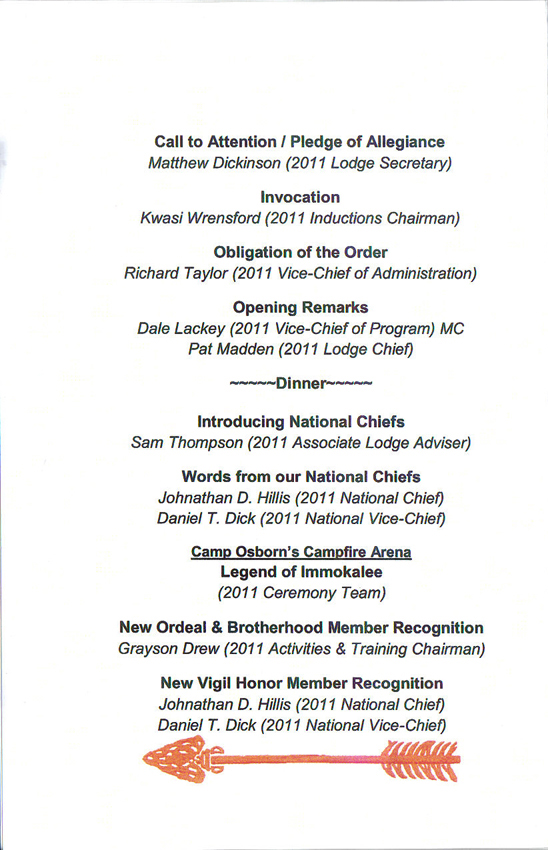 Call to Attention / Pledge of Allegiance
Matthew Dickinson (2011 Lodge Secretary)

Invocation
Kwasi Wrensford (2011 Inductions Chairman)

Obligation of the Order
Richard Taylor (2011 Vice-Chief of Administration)

Opening Remarks
Dale Lackey (2011 Vice-Chief of Program) MC
Pat Madden (2011 Lodge Chief)

~~~~~Dinner~~~~~

Introducing National Chiefs
Sam Thompson (2011 Associate Lodge Adviser)

Words from our National Chiefs
Johnathan D. Hillis (2011 National Chief)
Daniel T. Dick (2011 National Vice-Chief)

Camp Osborn's Campfire Arena
Legend of Immokalee
(2011 Ceremony Team)

New Ordeal & Brotherhood Member Recognition
Grayson Drew (2011 Activities & Training Chairman)

New Vigil Honor Member Recognition
Johnathan D. Hillis (2011 National Chief)
Daniel T. Dick (2011 National Vice-Chief)